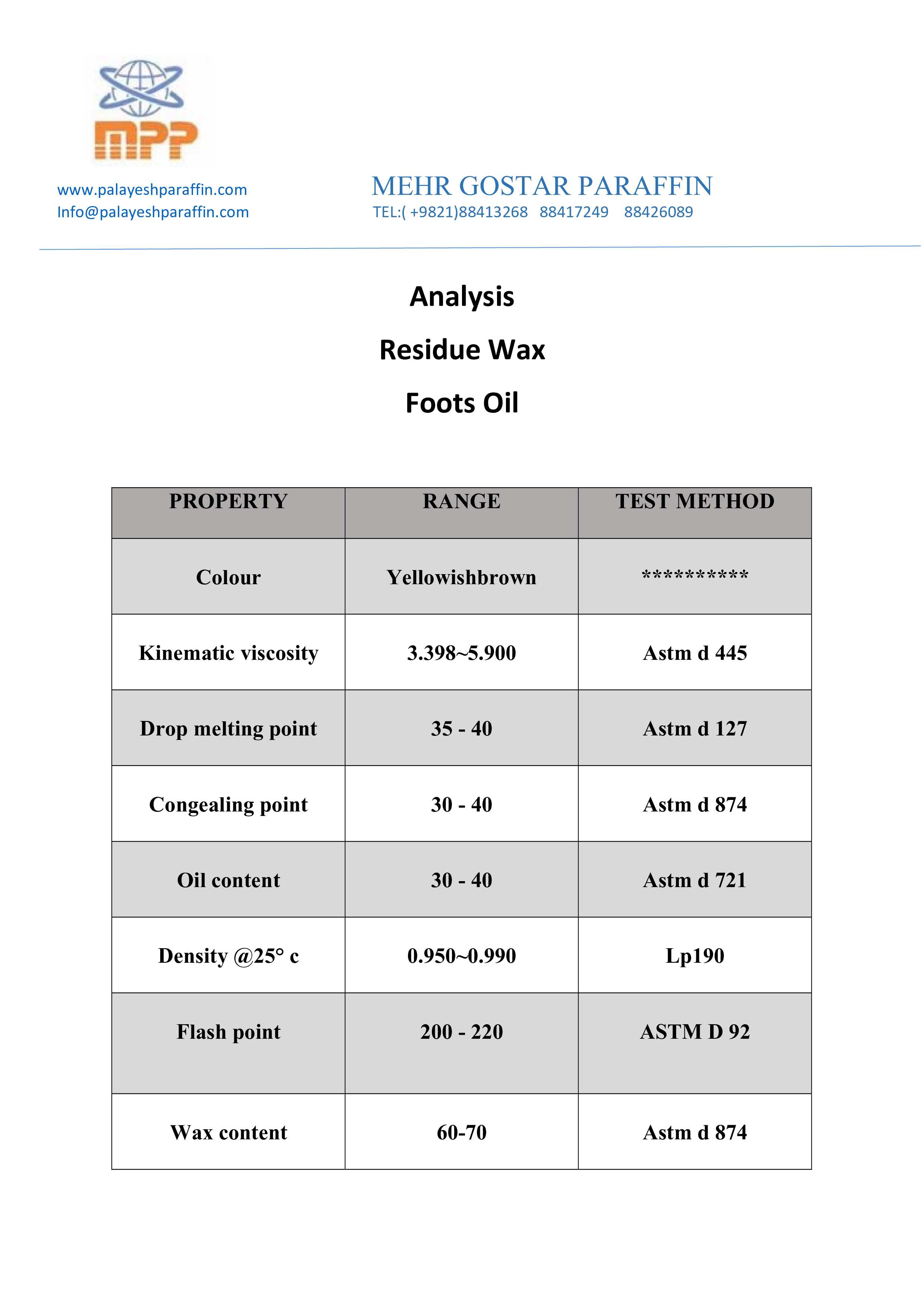 MPP

www.palayeshparaffin.com
Info@palayeshparaffin.com

MEHR GOSTAR PARAFFIN
TEL:( +9821)88413268 88417249 88426089

Analysis

Residue Wax

Foots Oil

| PROPERTY | RANGE | TEST METHOD |
|---|---|---|
| Colour | Yellowishbrown | ********** |
| Kinematic viscosity | 3.398~5.900 | Astm d 445 |
| Drop melting point | 35 - 40 | Astm d 127 |
| Congealing point | 30 - 40 | Astm d 874 |
| Oil content | 30 - 40 | Astm d 721 |
| Density @25° c | 0.950~0.990 | Lp190 |
| Flash point | 200 - 220 | ASTM D 92 |
| Wax content | 60-70 | Astm d 874 |